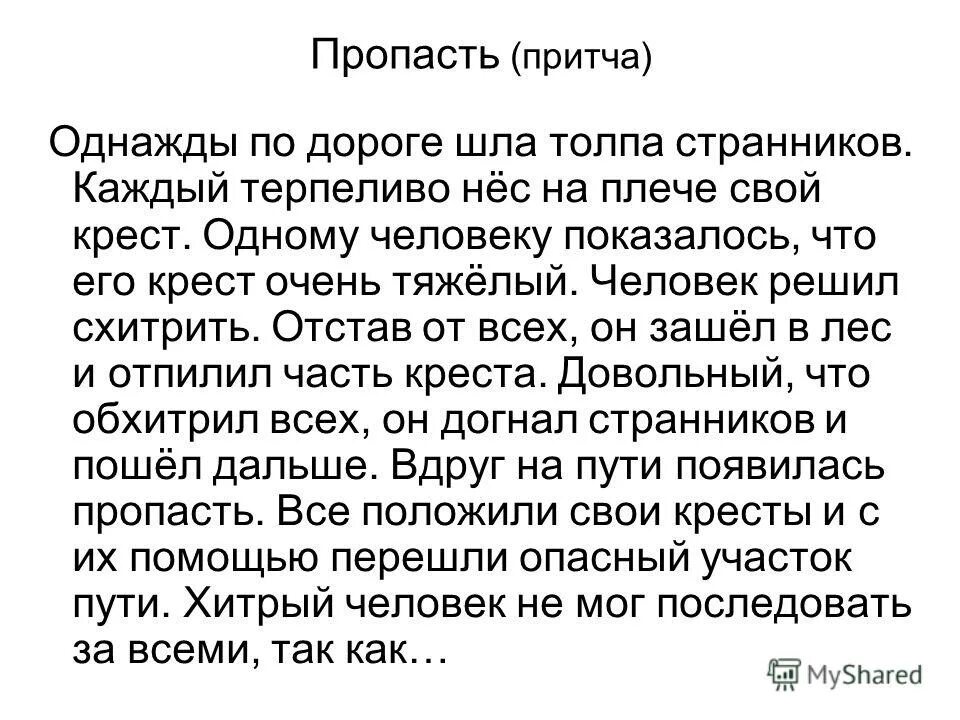 Пропасть (притча)

Однажды по дороге шла толпа странников. Каждый терпеливо нёс на плече свой крест. Одному человеку показалось, что его крест очень тяжёлый. Человек решил схитрить. Отстав от всех, он зашёл в лес и отпилил часть креста. Довольный, что обхитрил всех, он догнал странников и пошёл дальше. Вдруг на пути появилась пропасть. Все положили свои кресты и с их помощью перешли опасный участок пути. Хитрый человек не мог последовать за всеми, так как…

MyShared